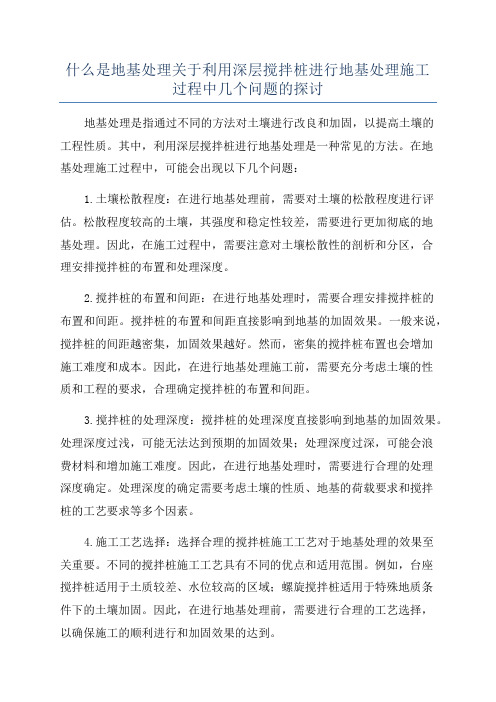 什么是地基处理关于利用深层搅拌桩进行地基处理施工过程中几个问题的探讨

地基处理是指通过不同的方法对土壤进行改良和加固，以提高土壤的工程性质。其中，利用深层搅拌桩进行地基处理是一种常见的方法。在地基处理施工过程中，可能会出现以下几个问题：

1.土壤松散程度：在进行地基处理前，需要对土壤的松散程度进行评估。松散程度较高的土壤，其强度和稳定性较差，需要进行更加彻底的地基处理。因此，在施工过程中，需要注意对土壤松散性的剖析和分区，合理安排搅拌桩的布置和处理深度。

2.搅拌桩的布置和间距：在进行地基处理时，需要合理安排搅拌桩的布置和间距。搅拌桩的布置和间距直接影响到地基的加固效果。一般来说，搅拌桩的间距越密集，加固效果越好。然而，密集的搅拌桩布置也会增加施工难度和成本。因此，在进行地基处理施工前，需要充分考虑土壤的性质和工程的要求，合理确定搅拌桩的布置和间距。

3.搅拌桩的处理深度：搅拌桩的处理深度直接影响到地基的加固效果。处理深度过浅，可能无法达到预期的加固效果；处理深度过深，可能会浪费材料和增加施工难度。因此，在进行地基处理时，需要进行合理的处理深度确定。处理深度的确定需要考虑土壤的性质、地基的荷载要求和搅拌桩的工艺要求等多个因素。

4.施工工艺选择：选择合理的搅拌桩施工工艺对于地基处理的效果至关重要。不同的搅拌桩施工工艺具有不同的优点和适用范围。例如，台座搅拌桩适用于土质较差、水位较高的区域；螺旋搅拌桩适用于特殊地质条件下的土壤加固。因此，在进行地基处理前，需要进行合理的工艺选择，以确保施工的顺利进行和加固效果的达到。